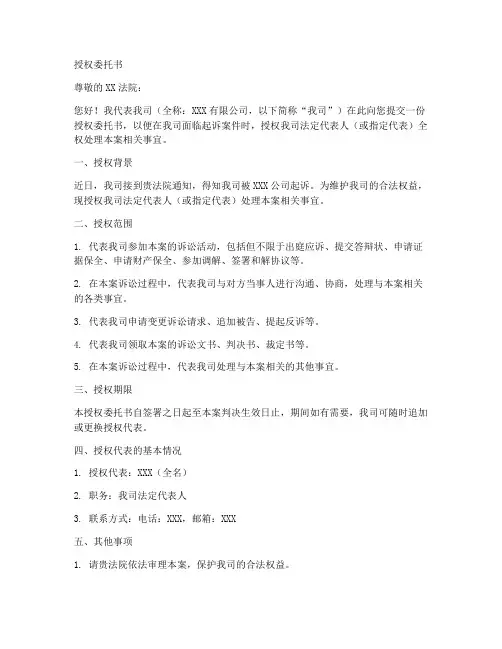 授权委托书

尊敬的XX法院：

您好！我代表我司（全称：XXX有限公司，以下简称“我司”）在此向您提交一份授权委托书，以便在我司面临起诉案件时，授权我司法定代表人（或指定代表）全权处理本案相关事宜。

一、授权背景

近日，我司接到贵法院通知，得知我司被XXX公司起诉。为维护我司的合法权益，现授权我司法定代表人（或指定代表）处理本案相关事宜。

二、授权范围

1. 代表我司参加本案的诉讼活动，包括但不限于出庭应诉、提交答辩状、申请证据保全、申请财产保全、参加调解、签署和解协议等。

2. 在本案诉讼过程中，代表我司与对方当事人进行沟通、协商，处理与本案相关的各类事宜。

3. 代表我司申请变更诉讼请求、追加被告、提起反诉等。

4. 代表我司领取本案的诉讼文书、判决书、裁定书等。

5. 在本案诉讼过程中，代表我司处理与本案相关的其他事宜。

三、授权期限

本授权委托书自签署之日起至本案判决生效日止，期间如有需要，我司可随时追加或更换授权代表。

四、授权代表的基本情况

1. 授权代表：XXX（全名）

2. 职务：我司法定代表人

3. 联系方式：电话：XXX，邮箱：XXX

五、其他事项

1. 请贵法院依法审理本案，保护我司的合法权益。